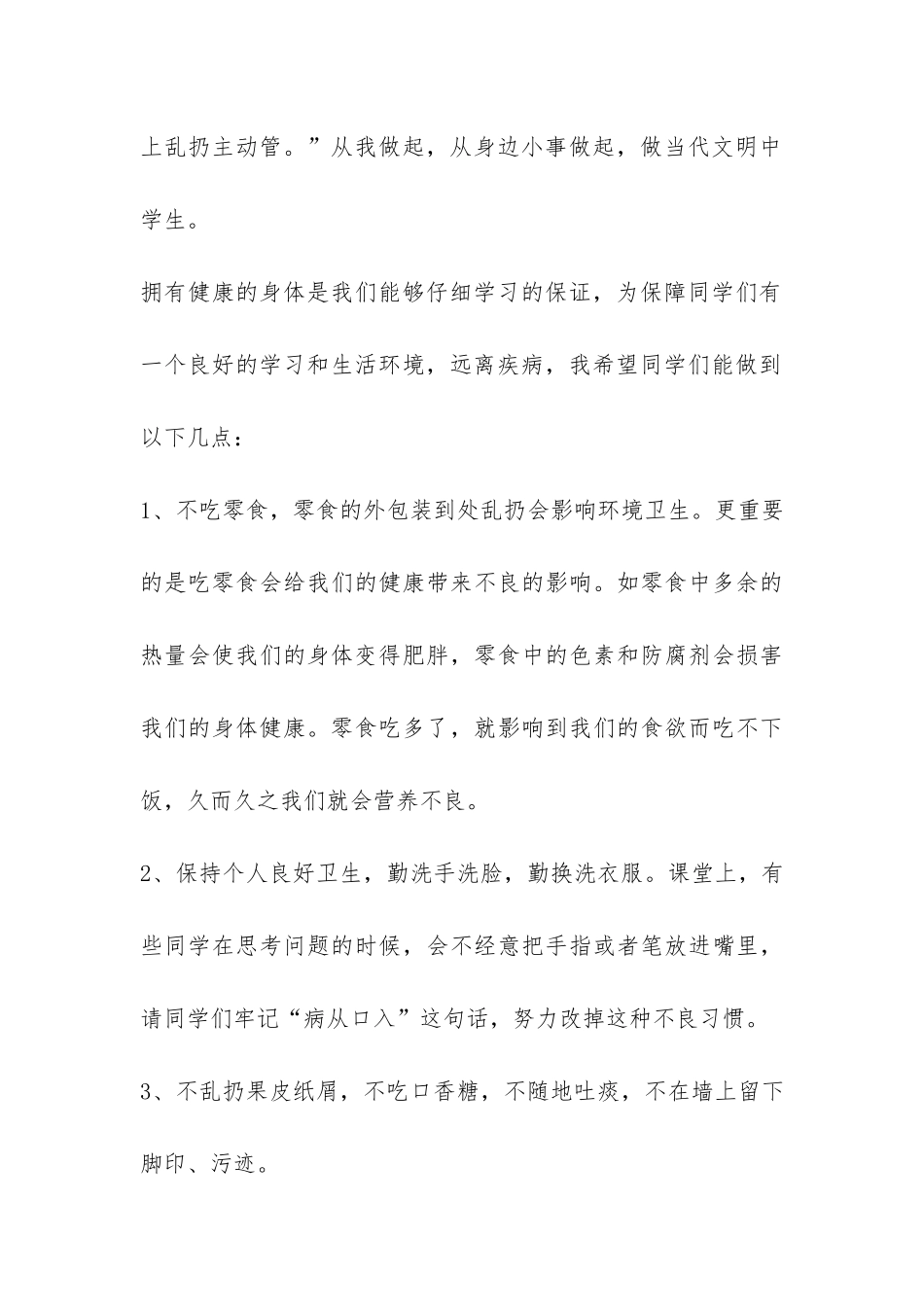 上乱扔主动管。”从我做起，从身边小事做起，做当代文明中学生。

拥有健康的身体是我们能够仔细学习的保证，为保障同学们有一个良好的学习和生活环境，远离疾病，我希望同学们能做到以下几点：

1、不吃零食，零食的外包装到处乱扔会影响环境卫生。更重要的是吃零食会给我们的健康带来不良的影响。如零食中多余的热量会使我们的身体变得肥胖，零食中的色素和防腐剂会损害我们的身体健康。零食吃多了，就影响到我们的食欲而吃不下饭，久而久之我们就会营养不良。

2、保持个人良好卫生，勤洗手洗脸，勤换洗衣服。课堂上，有些同学在思考问题的时候，会不经意把手指或者笔放进嘴里，请同学们牢记“病从口入”这句话，努力改掉这种不良习惯。

3、不乱扔果皮纸屑，不吃口香糖，不随地吐痰，不在墙上留下脚印、污迹。